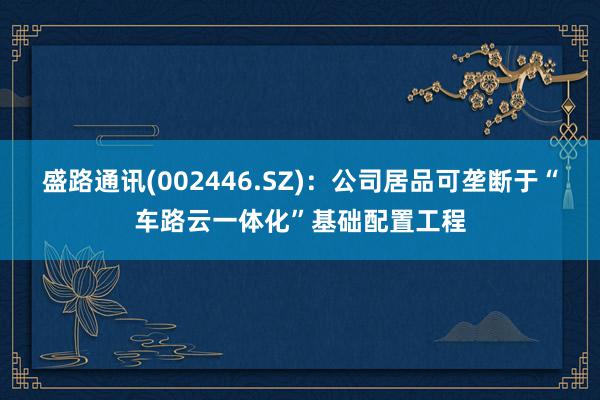 盛路通讯(002446.SZ)：公司居品可垄断于“车路云一体化”基础配置工程